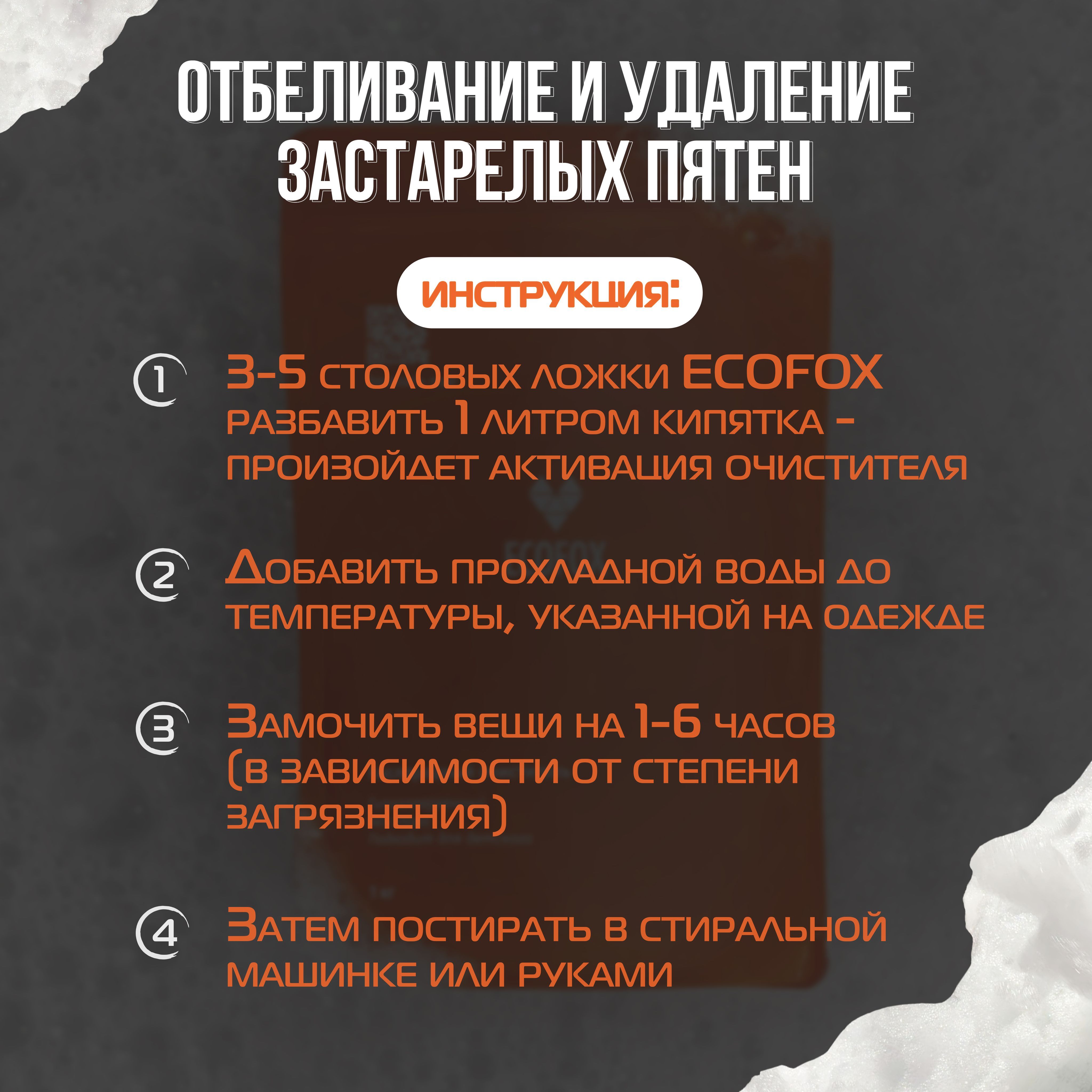 ОТБЕЛИВАНИЕ И УДАЛЕНИЕ ЗАСТАРЕЛЫХ ПЯТЕН

ИНСТРУКЦИЯ:

1 3-5 столовых ложки ECOFOX разбавить 1 литром кипятка - произойдет активация очистителя

2 Добавить прохладной воды до температуры, указанной на одежде

3 Замочить вещи на 1-6 часов (в зависимости от степени загрязнения)

4 Затем постирать в стиральной машинке или руками